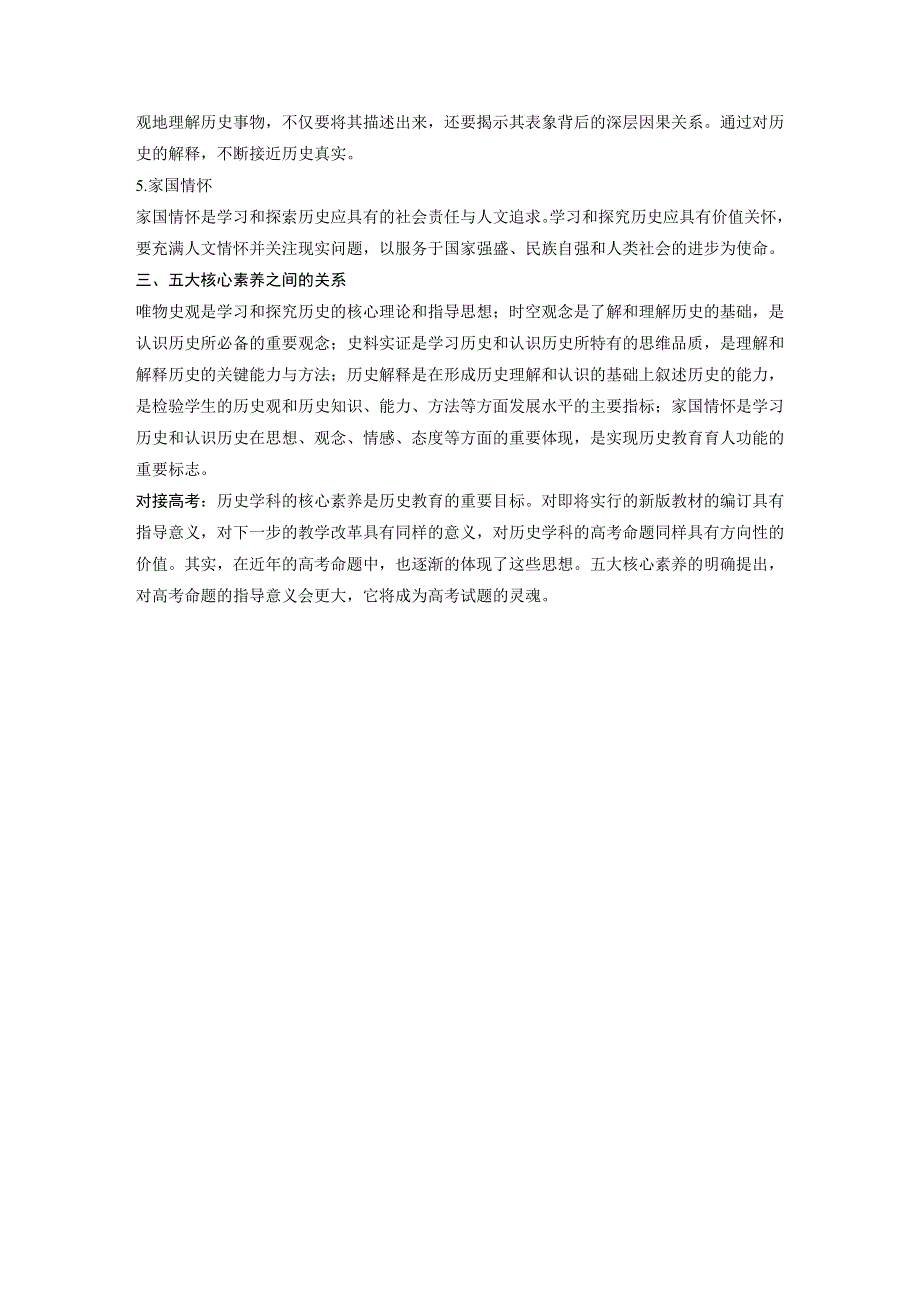 观地理解历史事物，不仅要将其描述出来，还要揭示其表象背后的深层因果关系。通过对历史的解释，不断接近历史真实。

5.家国情怀

家国情怀是学习和探索历史应具有的社会责任与人文追求。学习和探究历史应具有价值关怀，要充满人文情怀并关注现实问题，以服务于国家强盛、民族自强和人类社会的进步为使命。

三、五大核心素养之间的关系

唯物史观是学习和探究历史的核心理论和指导思想；时空观念是了解和理解历史的基础，是认识历史所必备的重要观念；史料实证是学习历史和认识历史所特有的思维品质，是理解和解释历史的关键能力与方法；历史解释是在形成历史理解和认识的基础上叙述历史的能力，是检验学生的历史观和历史知识、能力、方法等方面发展水平的主要指标；家国情怀是学习历史和认识历史在思想、观念、情感、态度等方面的重要体现，是实现历史教育育人功能的重要标志。

对接高考：历史学科的核心素养是历史教育的重要目标。对即将实行的新版教材的编订具有指导意义，对下一步的教学改革具有同样的意义，对历史学科的高考命题同样具有方向性的价值。其实，在近年的高考命题中，也逐渐的体现了这些思想。五大核心素养的明确提出，对高考命题的指导意义会更大，它将成为高考试题的灵魂。